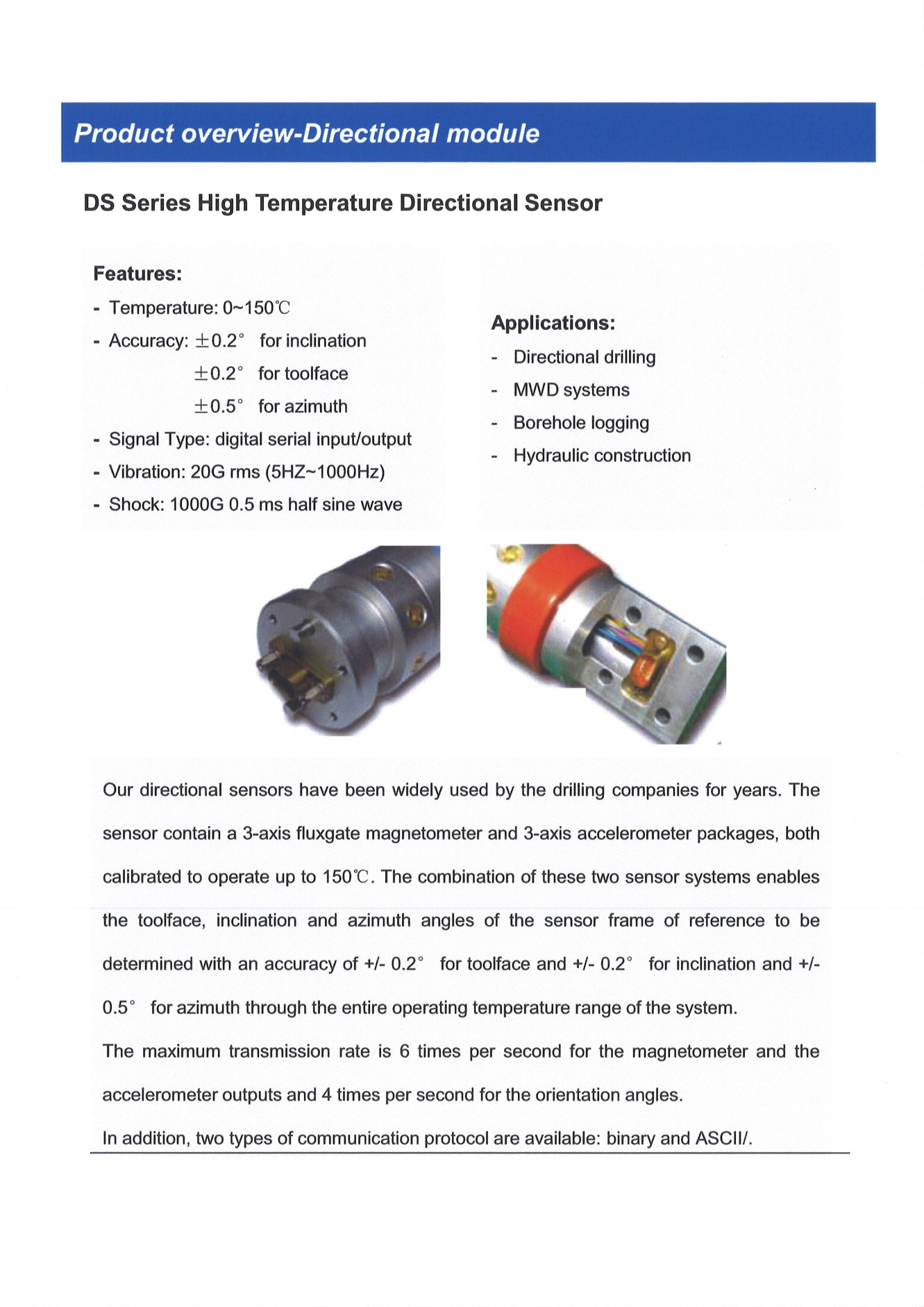 Product overview-Directional module

DS Series High Temperature Directional Sensor

Features:

- Temperature: 0~150℃
- Accuracy: ±0.2° for inclination
±0.2° for toolface
±0.5° for azimuth
- Signal Type: digital serial input/output
- Vibration: 20G rms (5HZ~1000Hz)
- Shock: 1000G 0.5 ms half sine wave

Applications:

- Directional drilling
- MWD systems
- Borehole logging
- Hydraulic construction

Our directional sensors have been widely used by the drilling companies for years. The sensor contain a 3-axis fluxgate magnetometer and 3-axis accelerometer packages, both calibrated to operate up to 150℃. The combination of these two sensor systems enables the toolface, inclination and azimuth angles of the sensor frame of reference to be determined with an accuracy of +/- 0.2° for toolface and +/- 0.2° for inclination and +/- 0.5° for azimuth through the entire operating temperature range of the system.

The maximum transmission rate is 6 times per second for the magnetometer and the accelerometer outputs and 4 times per second for the orientation angles.

In addition, two types of communication protocol are available: binary and ASCII/.